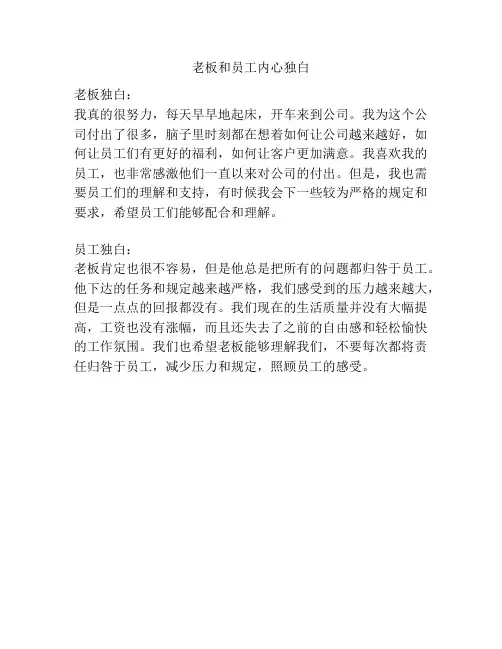 老板和员工内心独白

老板独白：
我真的很努力，每天早早地起床，开车来到公司。我为这个公司付出了很多，脑子里时刻都在想着如何让公司越来越好，如何让员工们有更好的福利，如何让客户更加满意。我喜欢我的员工，也非常感激他们一直以来对公司的付出。但是，我也需要员工们的理解和支持，有时候我会下一些较为严格的规定和要求，希望员工们能够配合和理解。

员工独白：
老板肯定也很不容易，但是他总是把所有的问题都归咎于员工。他下达的任务和规定越来越严格，我们感受到的压力越来越大，但是一点点的回报都没有。我们现在的生活质量并没有大幅提高，工资也没有涨幅，而且还失去了之前的自由感和轻松愉快的工作氛围。我们也希望老板能够理解我们，不要每次都将责任归咎于员工，减少压力和规定，照顾员工的感受。